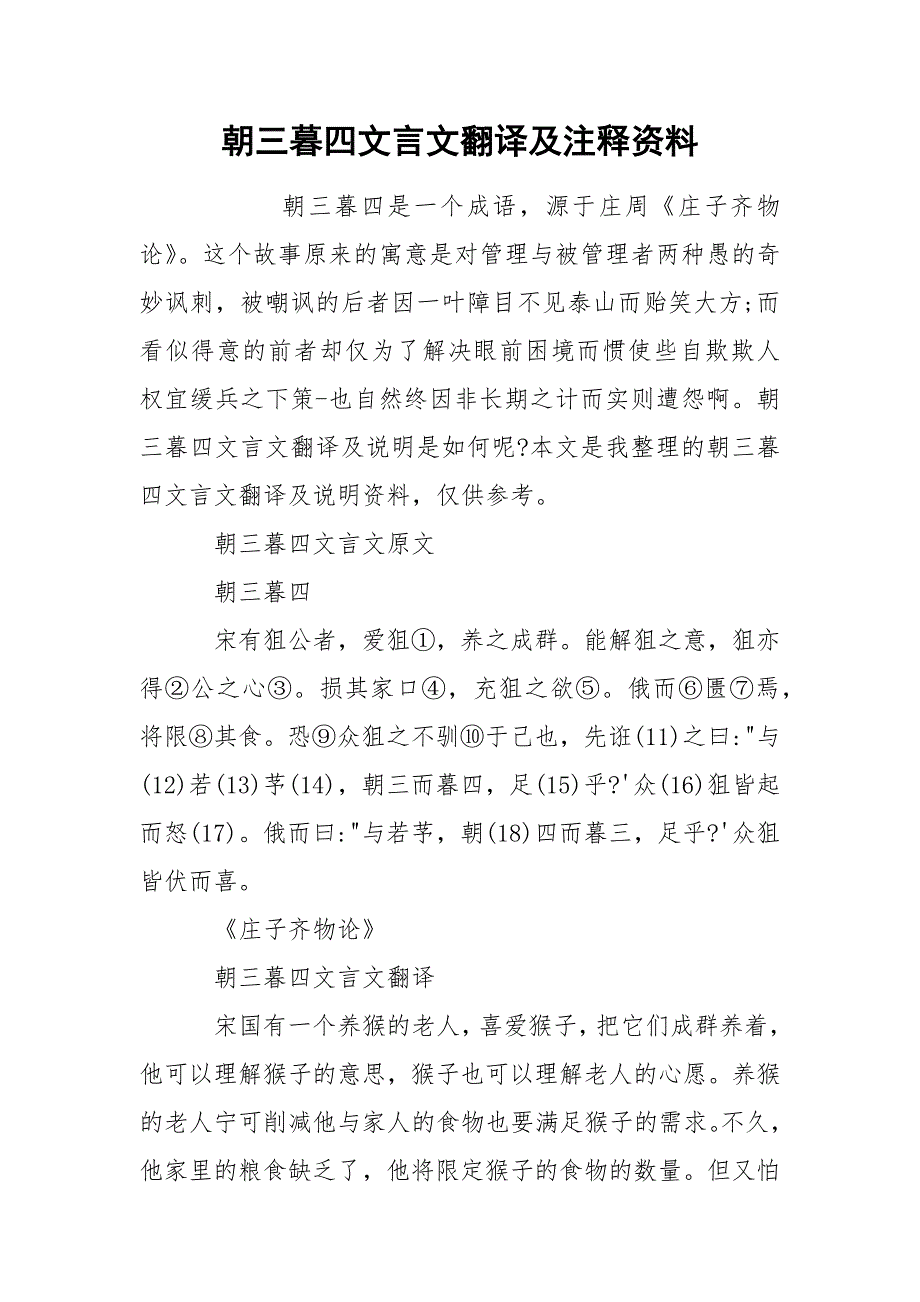 朝三暮四文言文翻译及注释资料

朝三暮四是一个成语，源于庄周《庄子齐物论》。这个故事原来的寓意是对管理与被管理者两种愚的奇妙讽刺，被嘲讽的后者因一叶障目不见泰山而贻笑大方;而看似得意的前者却仅为了解决眼前困境而惯使些自欺欺人权宜缓兵之下策-也自然终因非长期之计而实则遭怨啊。朝三暮四文言文翻译及说明是如何呢?本文是我整理的朝三暮四文言文翻译及说明资料，仅供参考。

朝三暮四文言文原文

朝三暮四

宋有狙公者，爱狙①，养之成群。能解狙之意，狙亦得②公之心③。损其家口④，充狙之欲⑤。俄而⑥匮⑦焉，将限⑧其食。恐⑨众狙之不驯⑩于己也，先诳(11)之曰:"与(12)若(13)芧(14)，朝三而暮四，足(15)乎?'众(16)狙皆起而怒(17)。俄而曰:"与若芧，朝(18)四而暮三，足乎?'众狙皆伏而喜。

《庄子齐物论》

朝三暮四文言文翻译

宋国有一个养猴的老人，喜爱猴子，把它们成群养着，他可以理解猴子的意思，猴子也可以理解老人的心愿。养猴的老人宁可削减他与家人的食物也要满足猴子的需求。不久，他家里的粮食缺乏了，他将限定猴子的食物的数量。但又怕